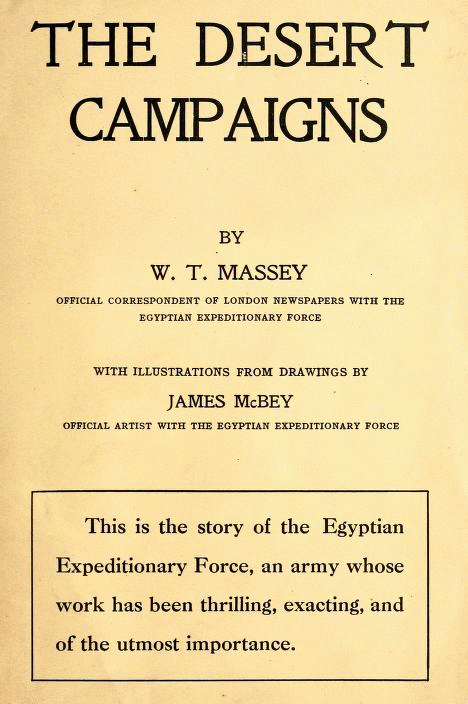 THE DESERT CAMPAIGNS

BY

W. T. MASSEY

OFFICIAL CORRESPONDENT OF LONDON NEWSPAPERS WITH THE EGYPTIAN EXPEDITIONARY FORCE

WITH ILLUSTRATIONS FROM DRAWINGS BY

JAMES McBEY

OFFICIAL ARTIST WITH THE EGYPTIAN EXPEDITIONARY FORCE

This is the story of the Egyptian Expeditionary Force, an army whose work has been thrilling, exacting, and of the utmost importance.